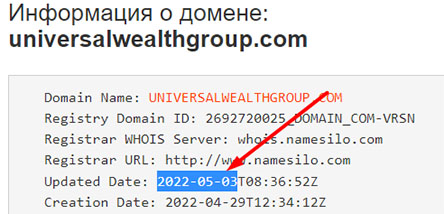 Информация о домене:
universalwealthgroup.com

Domain Name: UNIVERSALWEALTHGROUP.COM
Registry Domain ID: 2692720025_DOMAIN_COM-VRSN
Registrar WHOIS Server: whois.namesilo.com
Registrar URL: http://www.namesilo.com
Updated Date: 2022-05-03T08:36:52Z
Creation Date: 2022-04-29T12:34:12Z